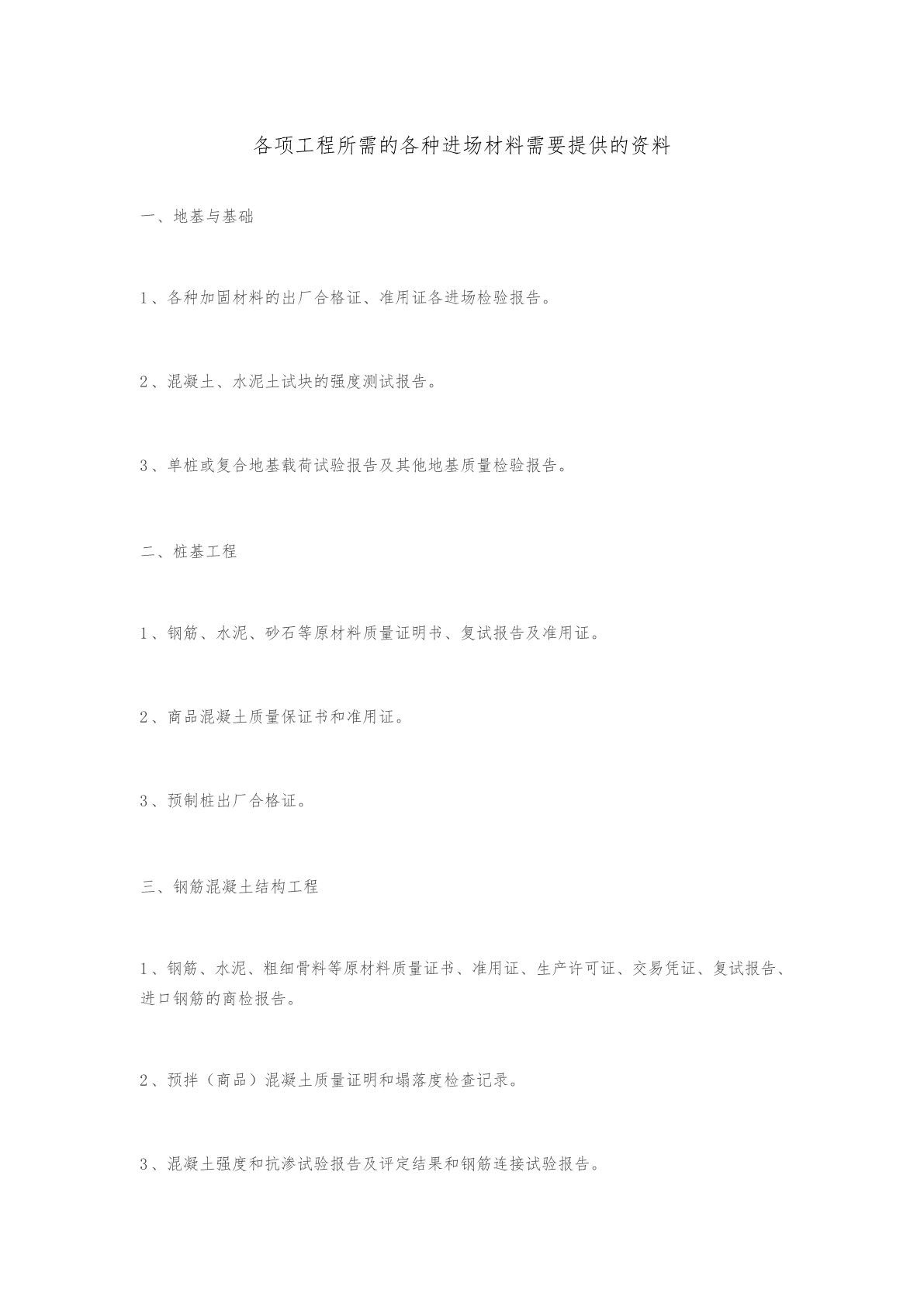 各项工程所需的各种进场材料需要提供的资料

一、地基与基础

1、各种加固材料的出厂合格证、准用证各进场检验报告。

2、混凝土、水泥土试块的强度测试报告。

3、单桩或复合地基载荷试验报告及其他地基质量检验报告。

二、桩基工程

1、钢筋、水泥、砂石等原材料质量证明书、复试报告及准用证。

2、商品混凝土质量保证书和准用证。

3、预制桩出厂合格证。

三、钢筋混凝土结构工程

1、钢筋、水泥、粗细骨料等原材料质量证书、准用证、生产许可证、交易凭证、复试报告、进口钢筋的商检报告。

2、预拌（商品）混凝土质量证明和塌落度检查记录。

3、混凝土强度和抗渗试验报告及评定结果和钢筋连接试验报告。